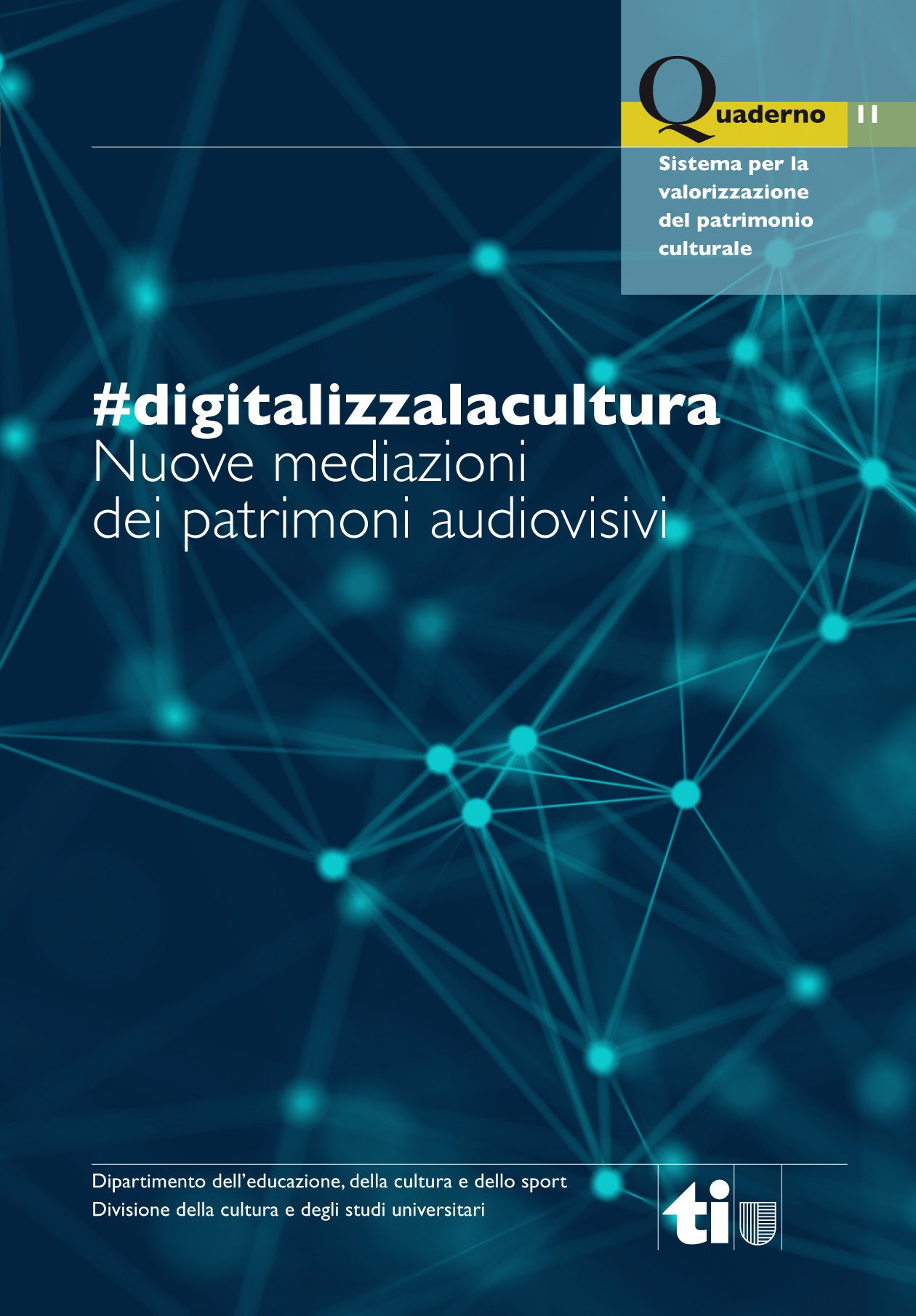 Quaderno 11

Sistema per la valorizzazione del patrimonio culturale

#digitalizzalacultura
Nuove mediazioni dei patrimoni audiovisivi

Dipartimento dell'educazione, della cultura e dello sport
Divisione della cultura e degli studi universitari

ti